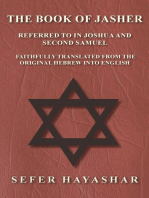 THE BOOK OF JASHER

REFERRED TO IN JOSHUA AND SECOND SAMUEL

FAITHFULLY TRANSLATED FROM THE ORIGINAL HEBREW INTO ENGLISH

SEFER HAYASHAR